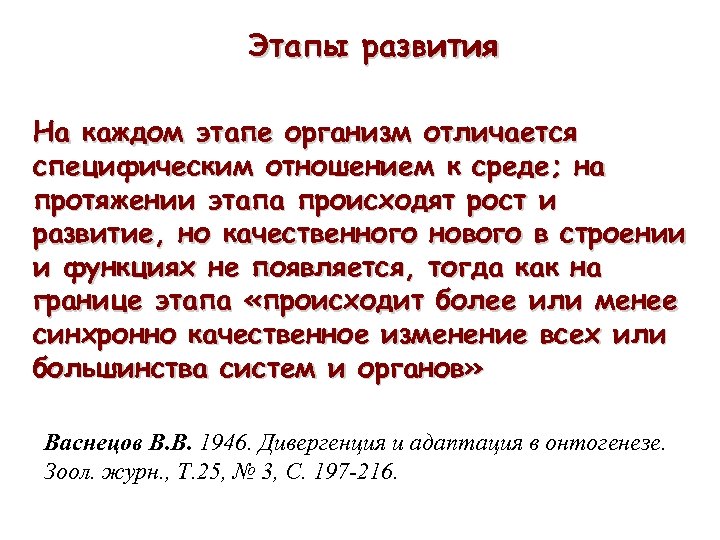 Этапы развития

На каждом этапе организм отличается специфическим отношением к среде; на протяжении этапа происходят рост и развитие, но качественного нового в строении и функциях не появляется, тогда как на границе этапа «происходит более или менее синхронно качественное изменение всех или большинства систем и органов»

Васнецов В.В. 1946. Дивергенция и адаптация в онтогенезе. Зоол. журн., Т.25, № 3, С. 197-216.